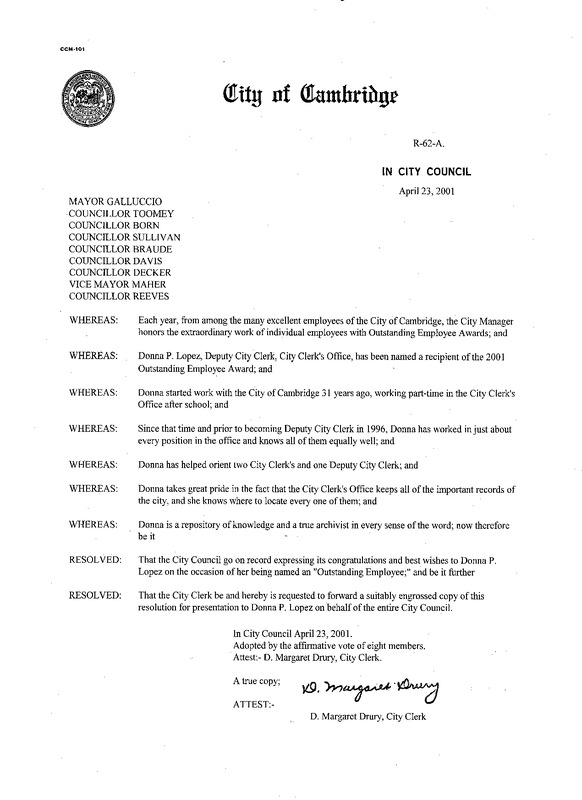 CCM-101

City of Cambridge

R-62-A.

IN CITY COUNCIL

April 23, 2001

MAYOR GALLUCCIO
COUNCILLOR TOOMEY
COUNCILLOR BORN
COUNCILLOR SULLIVAN
COUNCILLOR BRAUDE
COUNCILLOR DAVIS
COUNCILLOR DECKER
VICE MAYOR MAHER
COUNCILLOR REEVES

WHEREAS: Each year, from among the many excellent employees of the City of Cambridge, the City Manager honors the extraordinary work of individual employees with Outstanding Employee Awards; and

WHEREAS: Donna P. Lopez, Deputy City Clerk, City Clerk's Office, has been named a recipient of the 2001 Outstanding Employee Award; and

WHEREAS: Donna started work with the City of Cambridge 31 years ago, working part-time in the City Clerk's Office after school; and

WHEREAS: Since that time and prior to becoming Deputy City Clerk in 1996, Donna has worked in just about every position in the office and knows all of them equally well; and

WHEREAS: Donna has helped orient two City Clerk's and one Deputy City Clerk; and

WHEREAS: Donna takes great pride in the fact that the City Clerk's Office keeps all of the important records of the city, and she knows where to locate every one of them; and

WHEREAS: Donna is a repository of knowledge and a true archivist in every sense of the word; now therefore be it

RESOLVED: That the City Council go on record expressing its congratulations and best wishes to Donna P. Lopez on the occasion of her being named an "Outstanding Employee;" and be it further

RESOLVED: That the City Clerk be and hereby is requested to forward a suitably engrossed copy of this resolution for presentation to Donna P. Lopez on behalf of the entire City Council.

In City Council April 23, 2001.
Adopted by the affirmative vote of eight members.
Attest:- D. Margaret Drury, City Clerk.

A true copy;

ATTEST:-

D. Margaret Drury

D. Margaret Drury, City Clerk